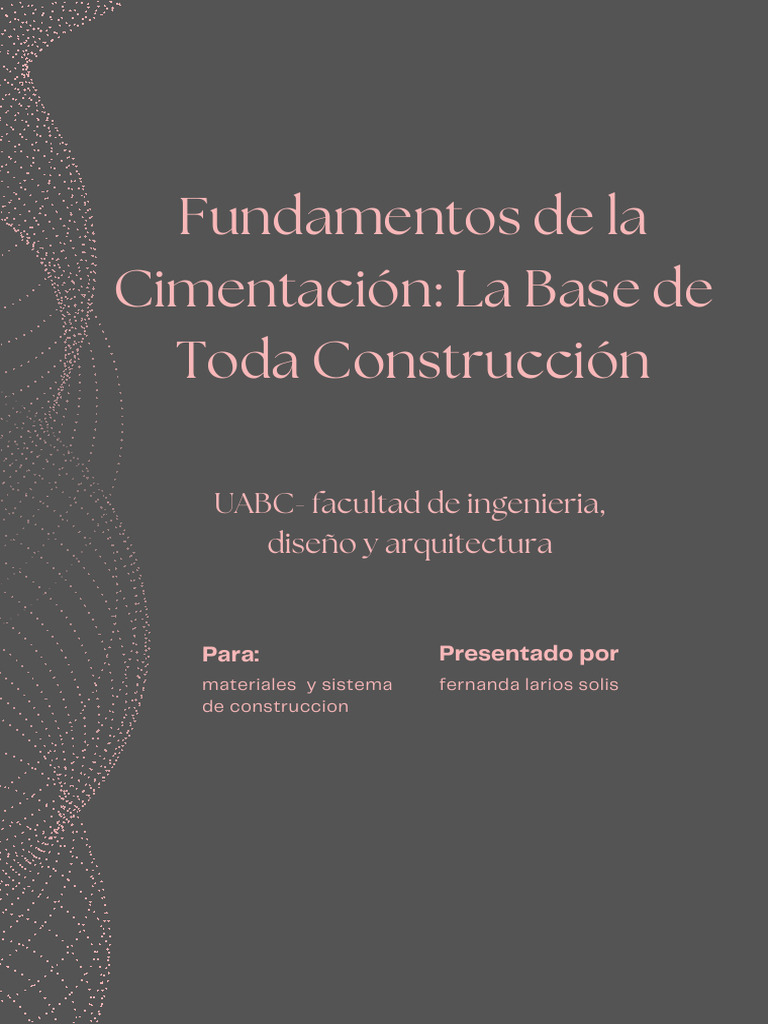 Fundamentos de la Cimentación: La Base de Toda Construcción

UABC- facultad de ingenieria, diseño y arquitectura

Para:
materiales y sistema de construccion

Presentado por
fernanda larios solis